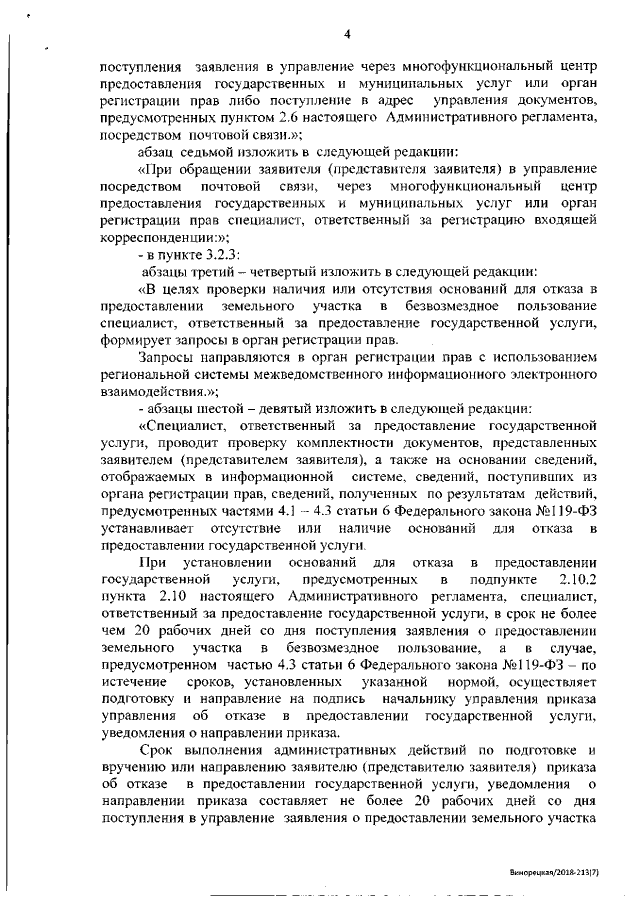 4

поступления заявления в управление через многофункциональный центр предоставления государственных и муниципальных услуг или орган регистрации прав либо поступление в адрес управления документов, предусмотренных пунктом 2.6 настоящего Административного регламента, посредством почтовой связи.»;

абзац седьмой изложить в следующей редакции:

«При обращении заявителя (представителя заявителя) в управление посредством почтовой связи, через многофункциональный центр предоставления государственных и муниципальных услуг или орган регистрации прав специалист, ответственный за регистрацию входящей корреспонденции:»;

- в пункте 3.2.3:

абзацы третий – четвертый изложить в следующей редакции:

«В целях проверки наличия или отсутствия оснований для отказа в предоставлении земельного участка в безвозмездное пользование специалист, ответственный за предоставление государственной услуги, формирует запросы в орган регистрации прав.

Запросы направляются в орган регистрации прав с использованием региональной системы межведомственного информационного электронного взаимодействия.»;

- абзацы шестой – девятый изложить в следующей редакции:

«Специалист, ответственный за предоставление государственной услуги, проводит проверку комплектности документов, представленных заявителем (представителем заявителя), а также на основании сведений, отображаемых в информационной системе, сведений, поступивших из органа регистрации прав, сведений, полученных по результатам действий, предусмотренных частями 4.1 – 4.3 статьи 6 Федерального закона №119-ФЗ устанавливает отсутствие или наличие оснований для отказа в предоставлении государственной услуги.

При установлении оснований для отказа в предоставлении государственной услуги, предусмотренных в подпункте 2.10.2 пункта 2.10 настоящего Административного регламента, специалист, ответственный за предоставление государственной услуги, в срок не более чем 20 рабочих дней со дня поступления заявления о предоставлении земельного участка в безвозмездное пользование, а в случае, предусмотренном частью 4.3 статьи 6 Федерального закона №119-ФЗ – по истечение сроков, установленных указанной нормой, осуществляет подготовку и направление на подпись начальнику управления приказа управления об отказе в предоставлении государственной услуги, уведомления о направлении приказа.

Срок выполнения административных действий по подготовке и вручению или направлению заявителю (представителю заявителя) приказа об отказе в предоставлении государственной услуги, уведомления о направлении приказа составляет не более 20 рабочих дней со дня поступления в управление заявления о предоставлении земельного участка

Винорецкая/2018-213(7)